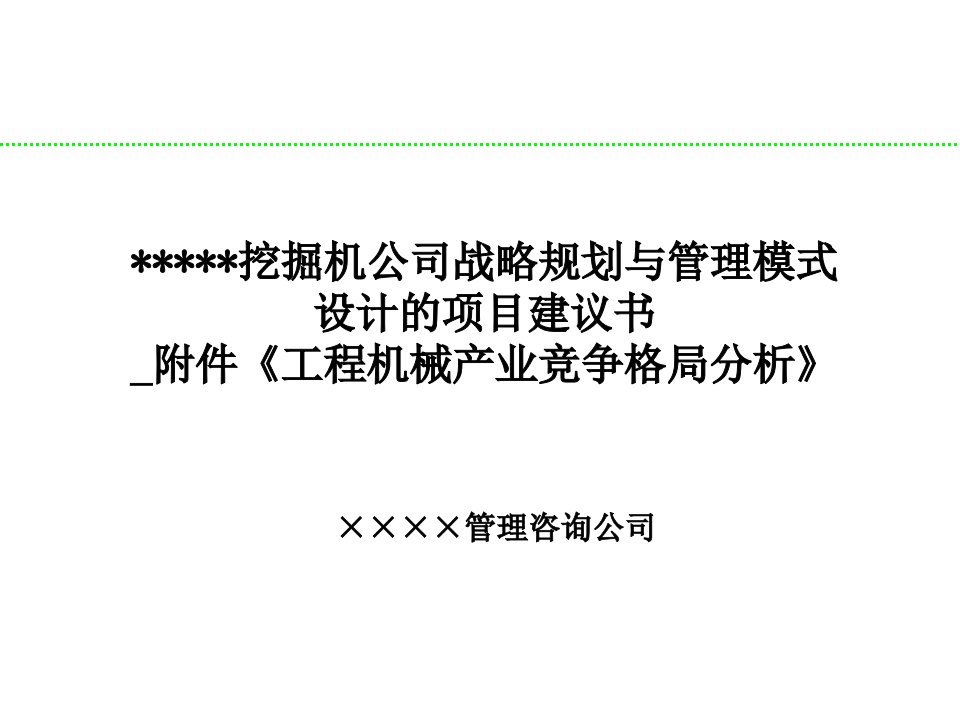 *****挖掘机公司战略规划与管理模式设计的项目建议书
_附件《工程机械产业竞争格局分析》

××××管理咨询公司